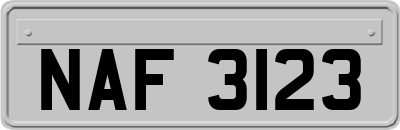 NAF 3123